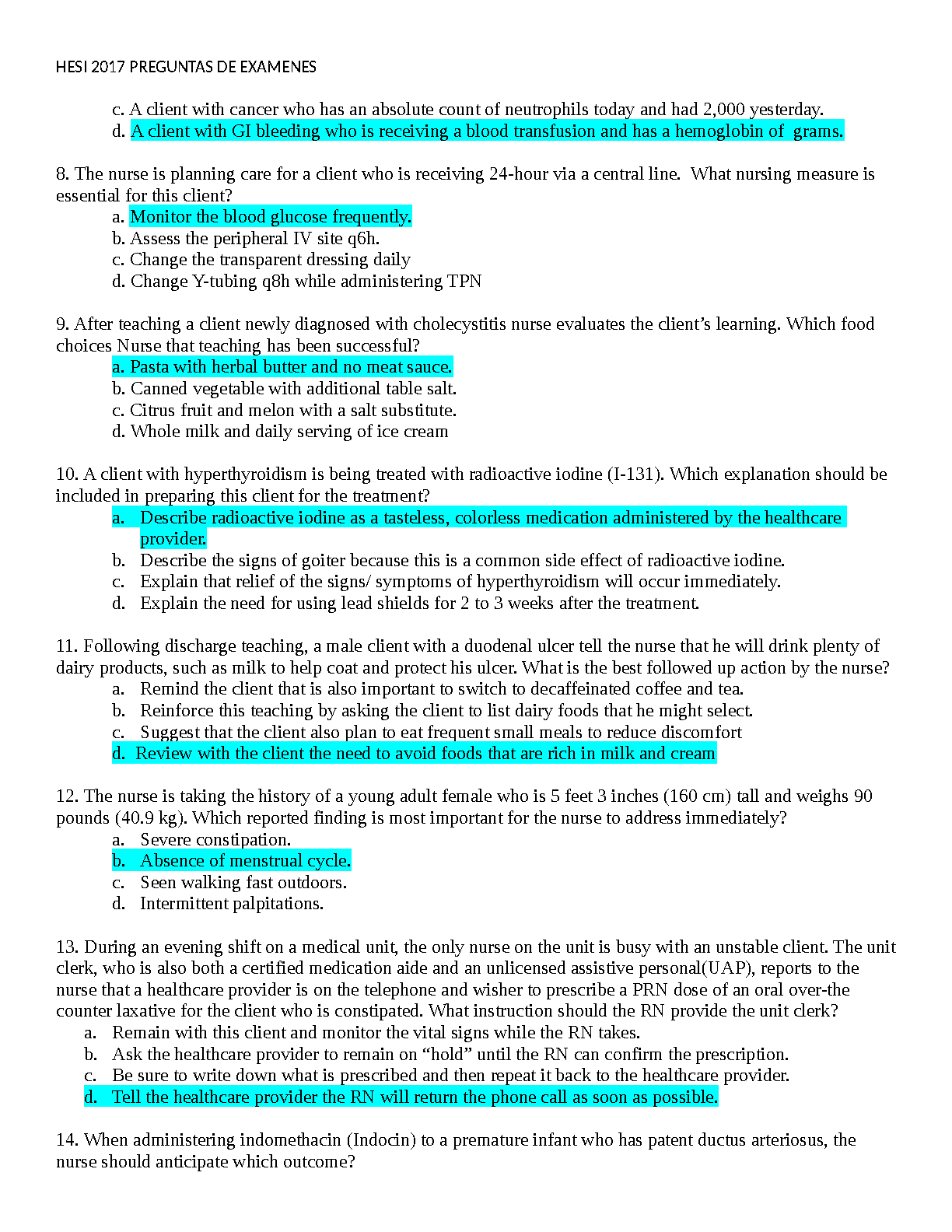 HESI 2017 PREGUNTAS DE EXAMENES

c. A client with cancer who has an absolute count of neutrophils today and had 2,000 yesterday.
d. A client with GI bleeding who is receiving a blood transfusion and has a hemoglobin of  grams.

8. The nurse is planning care for a client who is receiving 24-hour via a central line.  What nursing measure is essential for this client?
a. Monitor the blood glucose frequently.
b. Assess the peripheral IV site q6h.
c. Change the transparent dressing daily
d. Change Y-tubing q8h while administering TPN

9. After teaching a client newly diagnosed with cholecystitis nurse evaluates the client's learning. Which food choices Nurse that teaching has been successful?
a. Pasta with herbal butter and no meat sauce.
b. Canned vegetable with additional table salt.
c. Citrus fruit and melon with a salt substitute.
d. Whole milk and daily serving of ice cream

10. A client with hyperthyroidism is being treated with radioactive iodine (I-131). Which explanation should be included in preparing this client for the treatment?
a. Describe radioactive iodine as a tasteless, colorless medication administered by the healthcare provider.
b. Describe the signs of goiter because this is a common side effect of radioactive iodine.
c. Explain that relief of the signs/ symptoms of hyperthyroidism will occur immediately.
d. Explain the need for using lead shields for 2 to 3 weeks after the treatment.

11. Following discharge teaching, a male client with a duodenal ulcer tell the nurse that he will drink plenty of dairy products, such as milk to help coat and protect his ulcer. What is the best followed up action by the nurse?
a. Remind the client that is also important to switch to decaffeinated coffee and tea.
b. Reinforce this teaching by asking the client to list dairy foods that he might select.
c. Suggest that the client also plan to eat frequent small meals to reduce discomfort
d. Review with the client the need to avoid foods that are rich in milk and cream

12. The nurse is taking the history of a young adult female who is 5 feet 3 inches (160 cm) tall and weighs 90 pounds (40.9 kg). Which reported finding is most important for the nurse to address immediately?
a. Severe constipation.
b. Absence of menstrual cycle.
c. Seen walking fast outdoors.
d. Intermittent palpitations.

13. During an evening shift on a medical unit, the only nurse on the unit is busy with an unstable client. The unit clerk, who is also both a certified medication aide and an unlicensed assistive personal(UAP), reports to the nurse that a healthcare provider is on the telephone and wisher to prescribe a PRN dose of an oral over-the counter laxative for the client who is constipated. What instruction should the RN provide the unit clerk?
a. Remain with this client and monitor the vital signs while the RN takes.
b. Ask the healthcare provider to remain on “hold” until the RN can confirm the prescription.
c. Be sure to write down what is prescribed and then repeat it back to the healthcare provider.
d. Tell the healthcare provider the RN will return the phone call as soon as possible.

14. When administering indomethacin (Indocin) to a premature infant who has patent ductus arteriosus, the nurse should anticipate which outcome?